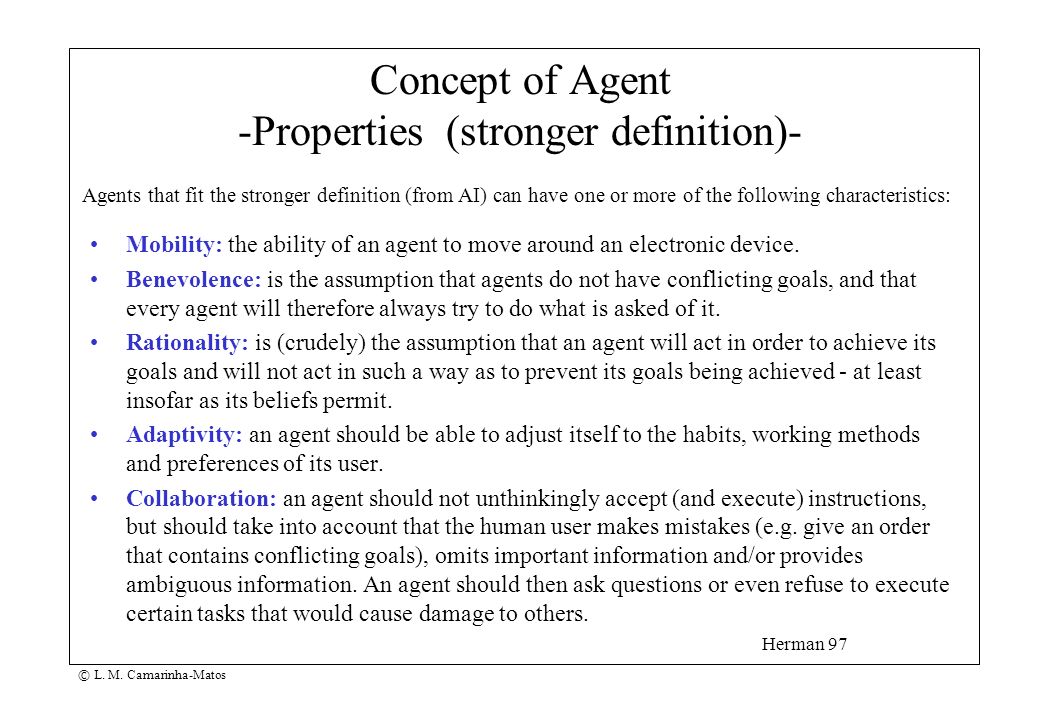 Concept of Agent
-Properties (stronger definition)-

Agents that fit the stronger definition (from AI) can have one or more of the following characteristics:

• Mobility: the ability of an agent to move around an electronic device.
• Benevolence: is the assumption that agents do not have conflicting goals, and that every agent will therefore always try to do what is asked of it.
• Rationality: is (crudely) the assumption that an agent will act in order to achieve its goals and will not act in such a way as to prevent its goals being achieved - at least insofar as its beliefs permit.
• Adaptivity: an agent should be able to adjust itself to the habits, working methods and preferences of its user.
• Collaboration: an agent should not unthinkingly accept (and execute) instructions, but should take into account that the human user makes mistakes (e.g. give an order that contains conflicting goals), omits important information and/or provides ambiguous information. An agent should then ask questions or even refuse to execute certain tasks that would cause damage to others.

Herman 97

© L. M. Camarinha-Matos